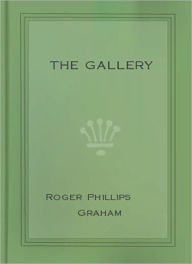 THE GALLERY

ROGER PHILLIPS GRAHAM